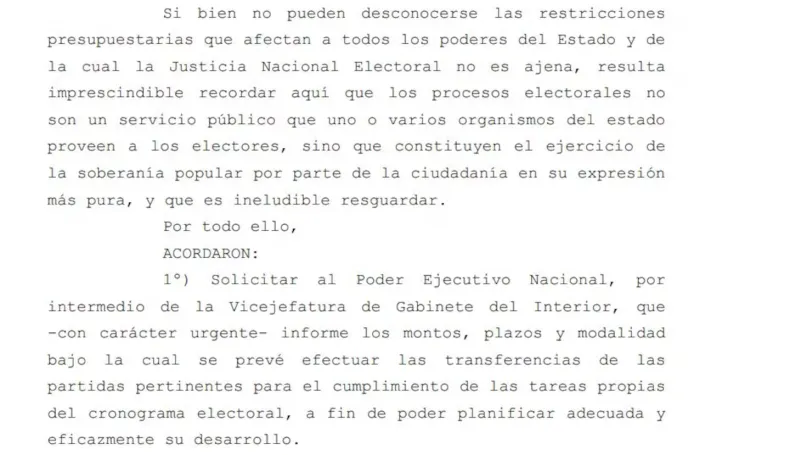 Si bien no pueden desconocerse las restricciones presupuestarias que afectan a todos los poderes del Estado y de la cual la Justicia Nacional Electoral no es ajena, resulta imprescindible recordar aquí que los procesos electorales no son un servicio público que uno o varios organismos del estado proveen a los electores, sino que constituyen el ejercicio de la soberanía popular por parte de la ciudadanía en su expresión más pura, y que es ineludible resguardar.

Por todo ello,

ACORDARON:

1°) Solicitar al Poder Ejecutivo Nacional, por intermedio de la Vicejefatura de Gabinete del Interior, que -con carácter urgente- informe los montos, plazos y modalidad bajo la cual se prevé efectuar las transferencias de las partidas pertinentes para el cumplimiento de las tareas propias del cronograma electoral, a fin de poder planificar adecuada y eficazmente su desarrollo.